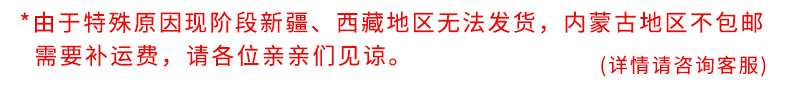 *由于特殊原因现阶段新疆、西藏地区无法发货，内蒙古地区不包邮需要补运费，请各位亲亲们见谅。

(详情请咨询客服)